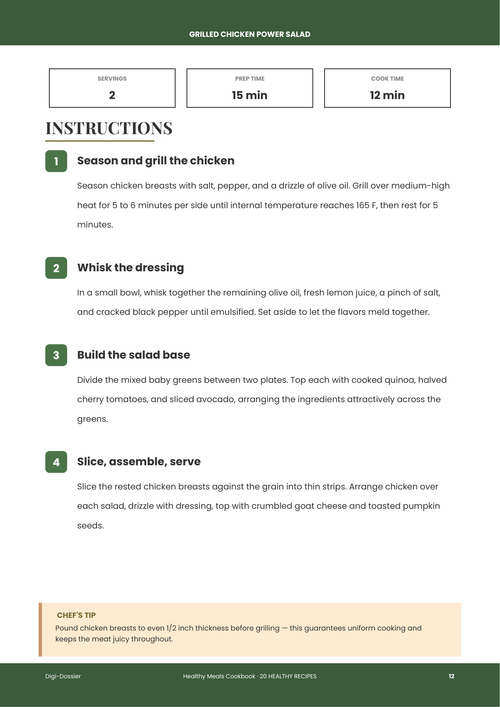 GRILLED CHICKEN POWER SALAD

SERVINGS
2

PREP TIME
15 min

COOK TIME
12 min

INSTRUCTIONS

1

Season and grill the chicken

Season chicken breasts with salt, pepper, and a drizzle of olive oil. Grill over medium-high heat for 5 to 6 minutes per side until internal temperature reaches 165 F, then rest for 5 minutes.

2

Whisk the dressing

In a small bowl, whisk together the remaining olive oil, fresh lemon juice, a pinch of salt, and cracked black pepper until emulsified. Set aside to let the flavors meld together.

3

Build the salad base

Divide the mixed baby greens between two plates. Top each with cooked quinoa, halved cherry tomatoes, and sliced avocado, arranging the ingredients attractively across the greens.

4

Slice, assemble, serve

Slice the rested chicken breasts against the grain into thin strips. Arrange chicken over each salad, drizzle with dressing, top with crumbled goat cheese and toasted pumpkin seeds.

CHEF'S TIP

Pound chicken breasts to even 1/2 inch thickness before grilling — this guarantees uniform cooking and keeps the meat juicy throughout.

Digi-Dossier

Healthy Meals Cookbook · 20 HEALTHY RECIPES

12